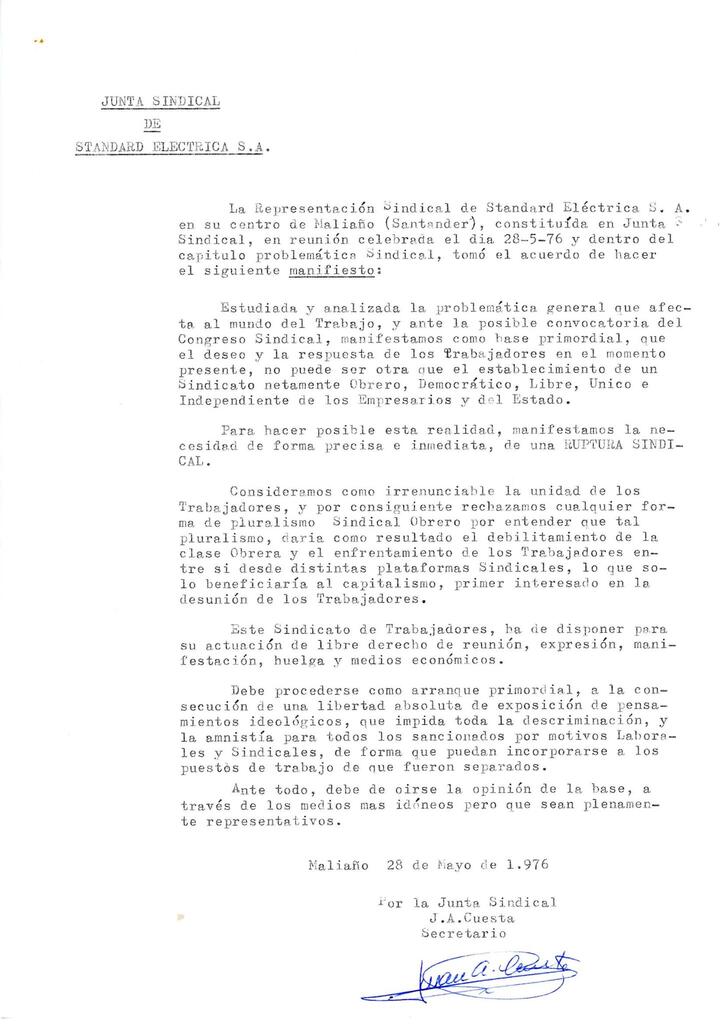 JUNTA SINDICAL
DE
STANDARD ELECTRICA S.A.

La Representación Sindical de Standard Eléctrica S. A. en su centro de Maliaño (Santander), constituída en Junta Sindical, en reunión celebrada el dia 28-5-76 y dentro del capitulo problemática Sindical, tomó el acuerdo de hacer el siguiente manifiesto:

Estudiada y analizada la problemática general que afecta al mundo del Trabajo, y ante la posible convocatoria del Congreso Sindical, manifestamos como base primordial, que el deseo y la respuesta de los Trabajadores en el momento presente, no puede ser otra que el establecimiento de un Sindicato netamente Obrero, Democrático, Libre, Unico e Independiente de los Empresarios y del Estado.

Para hacer posible esta realidad, manifestamos la necesidad de forma precisa e inmediata, de una RUPTURA SINDICAL.

Consideramos como irrenunciable la unidad de los Trabajadores, y por consiguiente rechazamos cualquier forma de pluralismo Sindical Obrero por entender que tal pluralismo, daria como resultado el debilitamiento de la clase Obrera y el enfrentamiento de los Trabajadores entre si desde distintas plataformas Sindicales, lo que solo beneficiaría al capitalismo, primer interesado en la desunión de los Trabajadores.

Este Sindicato de Trabajadores, ha de disponer para su actuación de libre derecho de reunión, expresión, manifestación, huelga y medios económicos.

Debe procederse como arranque primordial, a la consecución de una libertad absoluta de exposición de pensamientos ideológicos, que impida toda la descriminación, y la amnistía para todos los sancionados por motivos Laborales y Sindicales, de forma que puedan incorporarse a los puestòs de trabajo de que fueron separados.

Ante todo, debe de oirse la opinión de la base, a través de los medios mas idóneos pero que sean plenamente representativos.

Maliaño 28 de Mayo de 1.976

Por la Junta Sindical
J.A.Cuesta
Secretario

Juan A. Cuesta